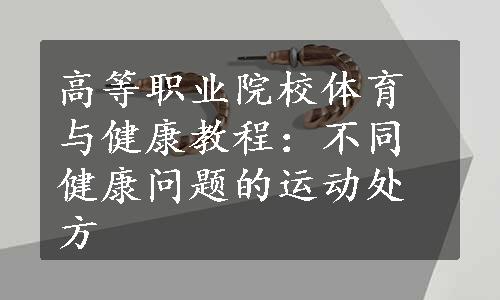 高等职业院校体育与健康教程：不同健康问题的运动处方